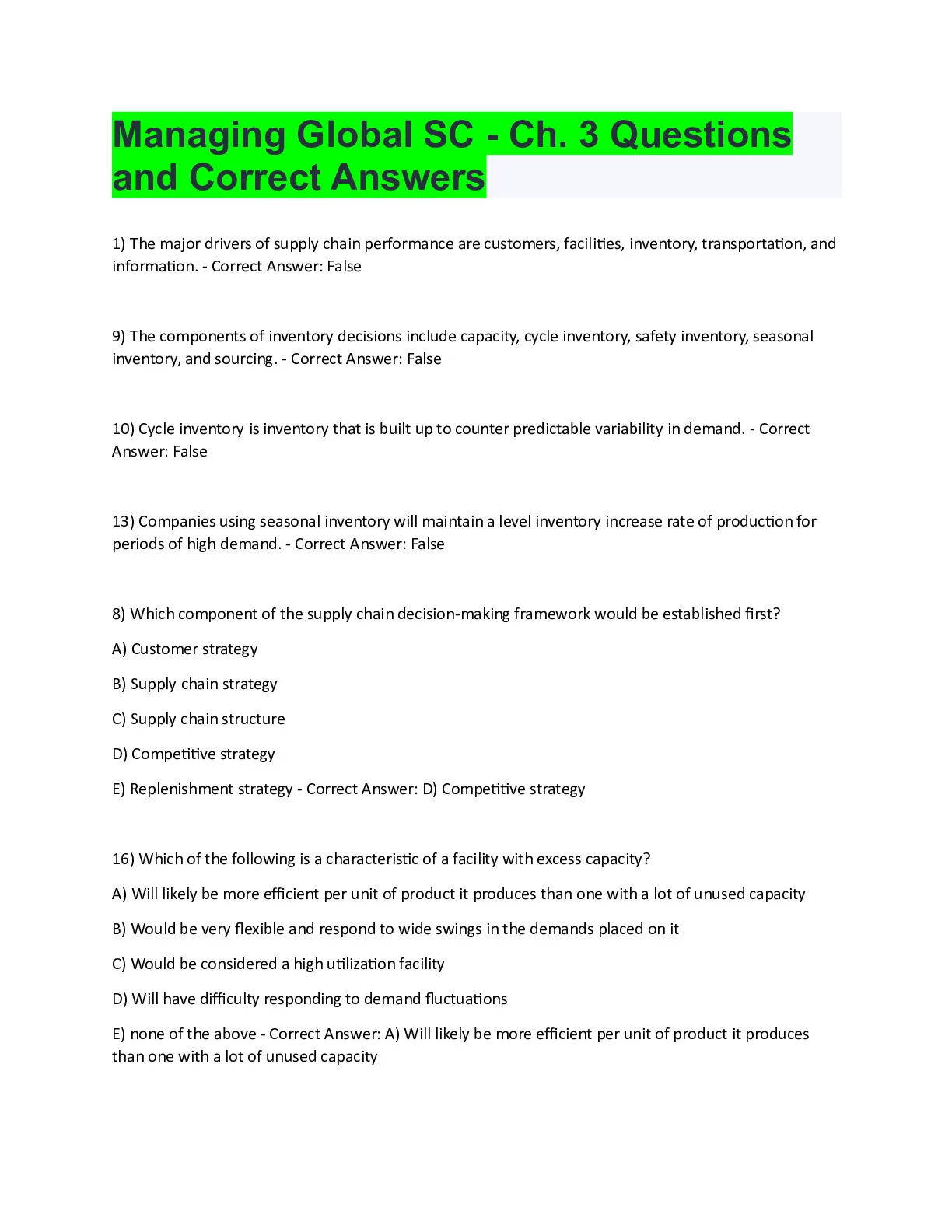 Managing Global SC - Ch. 3 Questions and Correct Answers

1) The major drivers of supply chain performance are customers, facilities, inventory, transportation, and information. - Correct Answer: False

9) The components of inventory decisions include capacity, cycle inventory, safety inventory, seasonal inventory, and sourcing. - Correct Answer: False

10) Cycle inventory is inventory that is built up to counter predictable variability in demand. - Correct Answer: False

13) Companies using seasonal inventory will maintain a level inventory increase rate of production for periods of high demand. - Correct Answer: False

8) Which component of the supply chain decision-making framework would be established first?

A) Customer strategy

B) Supply chain strategy

C) Supply chain structure

D) Competitive strategy

E) Replenishment strategy - Correct Answer: D) Competitive strategy

16) Which of the following is a characteristic of a facility with excess capacity?

A) Will likely be more efficient per unit of product it produces than one with a lot of unused capacity

B) Would be very flexible and respond to wide swings in the demands placed on it

C) Would be considered a high utilization facility

D) Will have difficulty responding to demand fluctuations

E) none of the above - Correct Answer: A) Will likely be more efficient per unit of product it produces than one with a lot of unused capacity